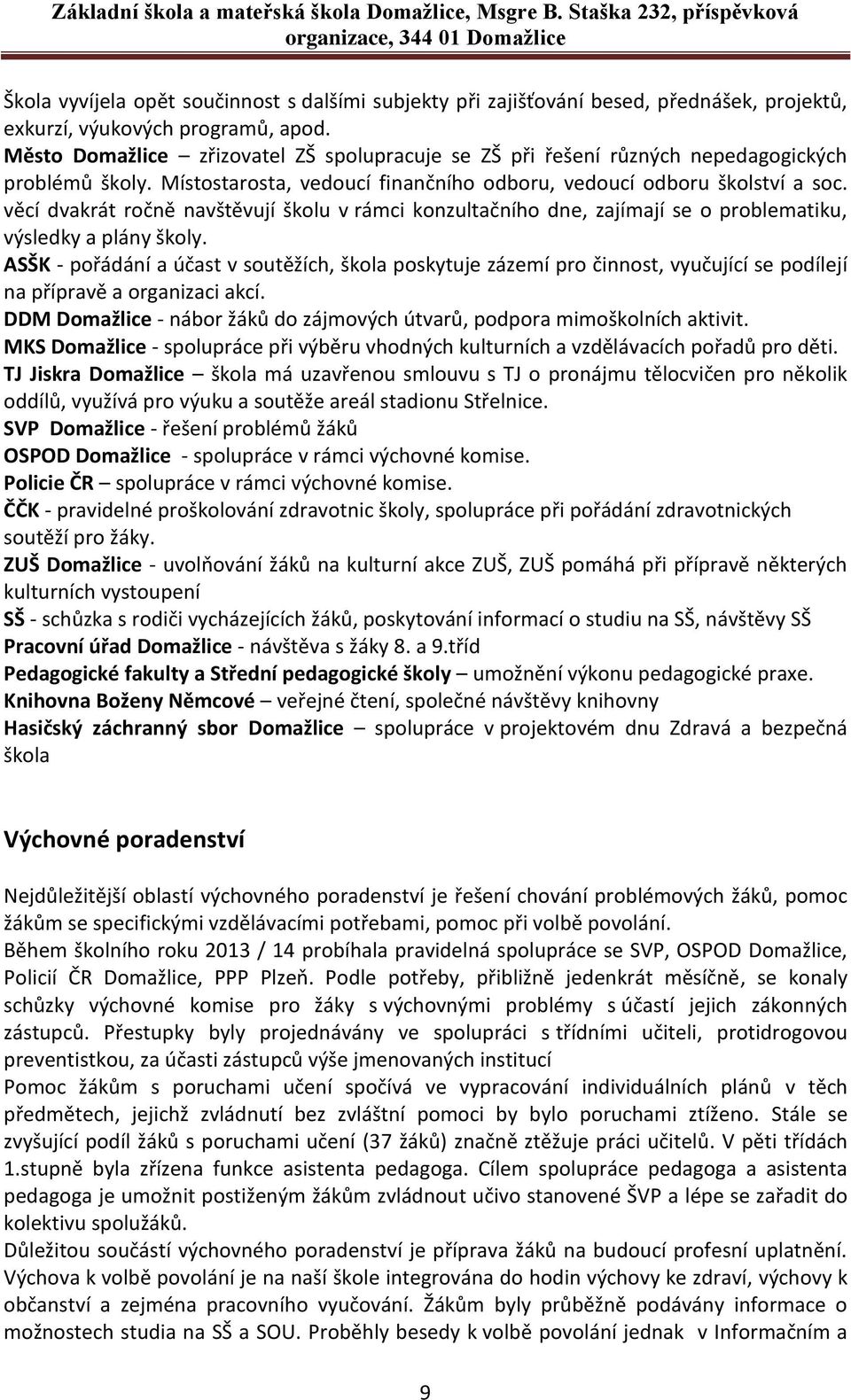 Základní škola a mateřská škola Domažlice, Msgre B. Staška 232, příspěvková organizace, 344 01 Domažlice

Škola vyvíjela opět součinnost s dalšími subjekty při zajišťování besed, přednášek, projektů, exkurzí, výukových programů, apod.
Město Domažlice – zřizovatel ZŠ spolupracuje se ZŠ při řešení různých nepedagogických problémů školy. Místostarosta, vedoucí finančního odboru, vedoucí odboru školství a soc. věcí dvakrát ročně navštěvují školu v rámci konzultačního dne, zajímají se o problematiku, výsledky a plány školy.
ASŠK - pořádání a účast v soutěžích, škola poskytuje zázemí pro činnost, vyučující se podílejí na přípravě a organizaci akcí.
DDM Domažlice - nábor žáků do zájmových útvarů, podpora mimoškolních aktivit.
MKS Domažlice - spolupráce při výběru vhodných kulturních a vzdělávacích pořadů pro děti.
TJ Jiskra Domažlice – škola má uzavřenou smlouvu s TJ o pronájmu tělocvičen pro několik oddílů, využívá pro výuku a soutěže areál stadionu Střelnice.
SVP Domažlice - řešení problémů žáků
OSPOD Domažlice - spolupráce v rámci výchovné komise.
Policie ČR – spolupráce v rámci výchovné komise.
ČČK - pravidelné proškolování zdravotnic školy, spolupráce při pořádání zdravotnických soutěží pro žáky.
ZUŠ Domažlice - uvolňování žáků na kulturní akce ZUŠ, ZUŠ pomáhá při přípravě některých kulturních vystoupení
SŠ - schůzka s rodiči vycházejících žáků, poskytování informací o studiu na SŠ, návštěvy SŠ
Pracovní úřad Domažlice - návštěva s žáky 8. a 9.tříd
Pedagogické fakulty a Střední pedagogické školy – umožnění výkonu pedagogické praxe.
Knihovna Boženy Němcové – veřejné čtení, společné návštěvy knihovny
Hasičský záchranný sbor Domažlice – spolupráce v projektovém dnu Zdravá a bezpečná škola

Výchovné poradenství

Nejdůležitější oblastí výchovného poradenství je řešení chování problémových žáků, pomoc žákům se specifickými vzdělávacími potřebami, pomoc při volbě povolání.
Během školního roku 2013 / 14 probíhala pravidelná spolupráce se SVP, OSPOD Domažlice, Policií ČR Domažlice, PPP Plzeň. Podle potřeby, přibližně jedenkrát měsíčně, se konaly schůzky výchovné komise pro žáky s výchovnými problémy s účastí jejich zákonných zástupců. Přestupky byly projednávány ve spolupráci s třídními učiteli, protidrogovou preventistkou, za účasti zástupců výše jmenovaných institucí
Pomoc žákům s poruchami učení spočívá ve vypracování individuálních plánů v těch předmětech, jejichž zvládnutí bez zvláštní pomoci by bylo poruchami ztíženo. Stále se zvyšující podíl žáků s poruchami učení (37 žáků) značně ztěžuje práci učitelů. V pěti třídách 1.stupně byla zřízena funkce asistenta pedagoga. Cílem spolupráce pedagoga a asistenta pedagoga je umožnit postiženým žákům zvládnout učivo stanovené ŠVP a lépe se zařadit do kolektivu spolužáků.
Důležitou součástí výchovného poradenství je příprava žáků na budoucí profesní uplatnění. Výchova k volbě povolání je na naší škole integrována do hodin výchovy ke zdraví, výchovy k občanství a zejména pracovního vyučování. Žákům byly průběžně podávány informace o možnostech studia na SŠ a SOU. Proběhly besedy k volbě povolání jednak v Informačním a

9